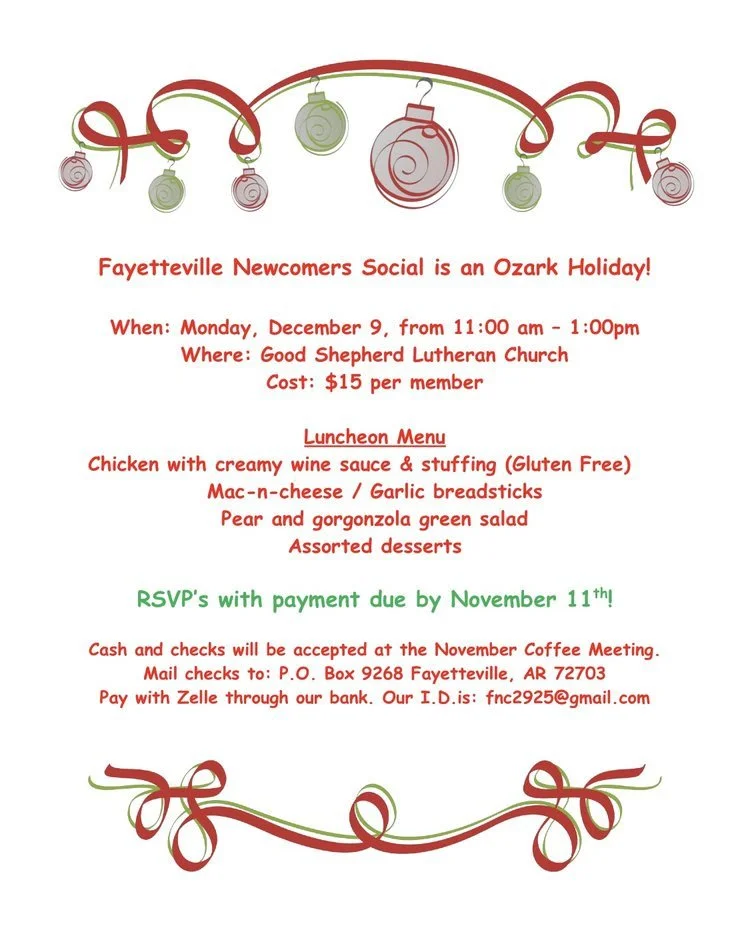 Fayetteville Newcomers Social is an Ozark Holiday!

When: Monday, December 9, from 11:00 am – 1:00pm
Where: Good Shepherd Lutheran Church
Cost: $15 per member

Luncheon Menu
Chicken with creamy wine sauce & stuffing (Gluten Free)
Mac-n-cheese / Garlic breadsticks
Pear and gorgonzola green salad
Assorted desserts

RSVP's with payment due by November 11$^{th}$!

Cash and checks will be accepted at the November Coffee Meeting.
Mail checks to: P.O. Box 9268 Fayetteville, AR 72703
Pay with Zelle through our bank. Our I.D.is: fnc2925@gmail.com